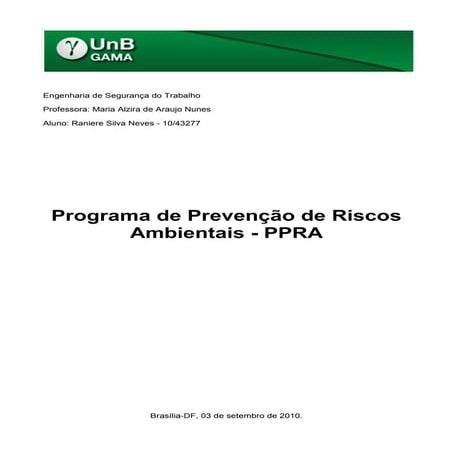 UnB
GAMA

Engenharia de Segurança do Trabalho

Professora: Maria Alzira de Araujo Nunes

Aluno: Raniere Silva Neves - 10/43277

Programa de Prevenção de Riscos Ambientais - PPRA

Brasília-DF, 03 de setembro de 2010.